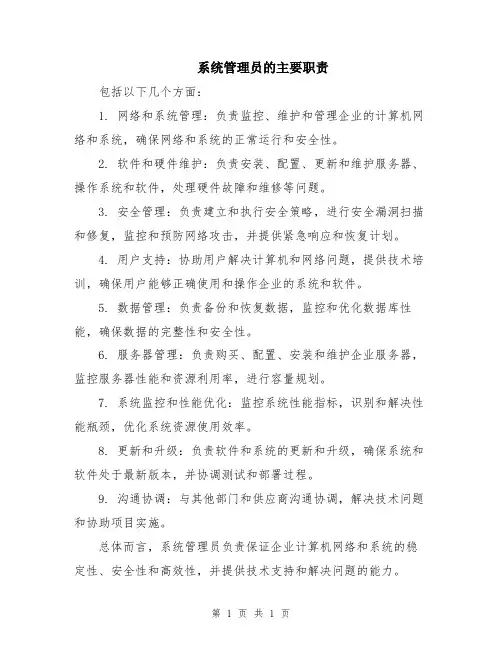 系统管理员的主要职责

包括以下几个方面：

1. 网络和系统管理：负责监控、维护和管理企业的计算机网络和系统，确保网络和系统的正常运行和安全性。

2. 软件和硬件维护：负责安装、配置、更新和维护服务器、操作系统和软件，处理硬件故障和维修等问题。

3. 安全管理：负责建立和执行安全策略，进行安全漏洞扫描和修复，监控和预防网络攻击，并提供紧急响应和恢复计划。

4. 用户支持：协助用户解决计算机和网络问题，提供技术培训，确保用户能够正确使用和操作企业的系统和软件。

5. 数据管理：负责备份和恢复数据，监控和优化数据库性能，确保数据的完整性和安全性。

6. 服务器管理：负责购买、配置、安装和维护企业服务器，监控服务器性能和资源利用率，进行容量规划。

7. 系统监控和性能优化：监控系统性能指标，识别和解决性能瓶颈，优化系统资源使用效率。

8. 更新和升级：负责软件和系统的更新和升级，确保系统和软件处于最新版本，并协调测试和部署过程。

9. 沟通协调：与其他部门和供应商沟通协调，解决技术问题和协助项目实施。

总体而言，系统管理员负责保证企业计算机网络和系统的稳定性、安全性和高效性，并提供技术支持和解决问题的能力。

第 1 页 共 1 页